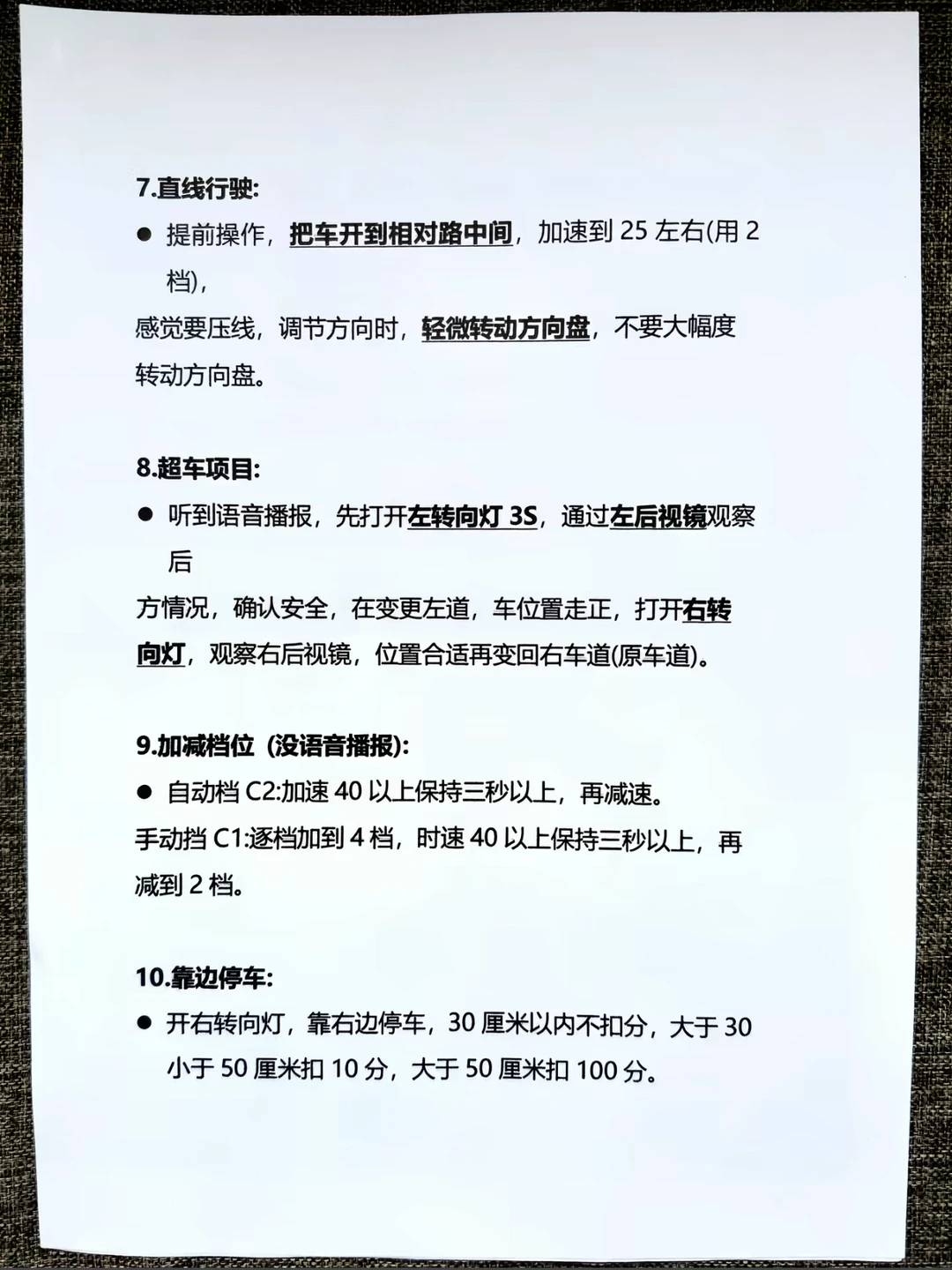 7.直线行驶:

● 提前操作，把车开到相对路中间，加速到 25 左右(用 2 档)，

感觉要压线，调节方向时，轻微转动方向盘，不要大幅度转动方向盘。

8.超车项目:

● 听到语音播报，先打开左转向灯 3S，通过左后视镜观察后

方情况，确认安全，在变更左道，车位置走正，打开右转向灯，观察右后视镜，位置合适再变回右车道(原车道)。

9.加减档位（没语音播报):

● 自动档 C2:加速 40 以上保持三秒以上，再减速。

手动挡 C1:逐档加到 4 档，时速 40 以上保持三秒以上，再减到 2 档。

10.靠边停车:

● 开右转向灯，靠右边停车，30 厘米以内不扣分，大于 30 小于 50 厘米扣 10 分，大于 50 厘米扣 100 分。